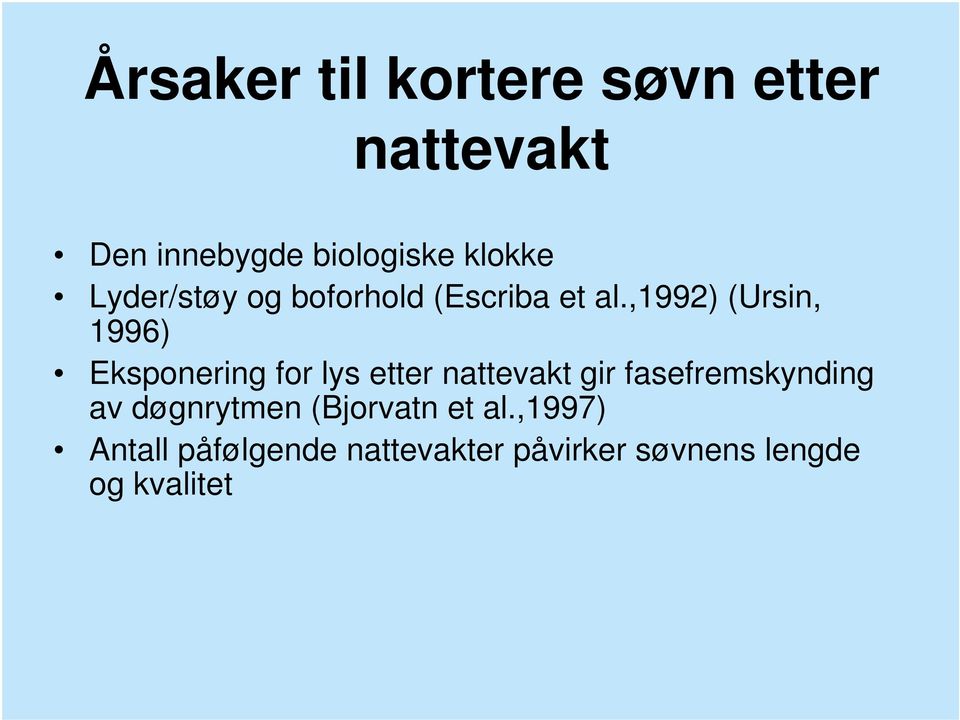 Årsaker til kortere søvn etter nattevakt

• Den innebygde biologiske klokke
• Lyder/støy og boforhold (Escriba et al.,1992) (Ursin, 1996)
• Eksponering for lys etter nattevakt gir fasefremskynding av døgnrytmen (Bjorvatn et al.,1997)
• Antall påfølgende nattevakter påvirker søvnens lengde og kvalitet